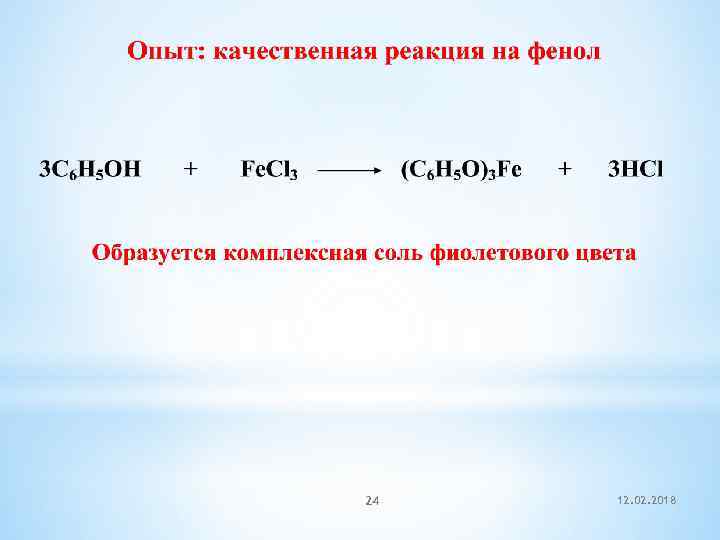 Опыт: качественная реакция на фенол

$3C_6H_5OH + FeCl_3 \longrightarrow (C_6H_5O)_3Fe + 3HCl$

Образуется комплексная соль фиолетового цвета

24

12.02.2018